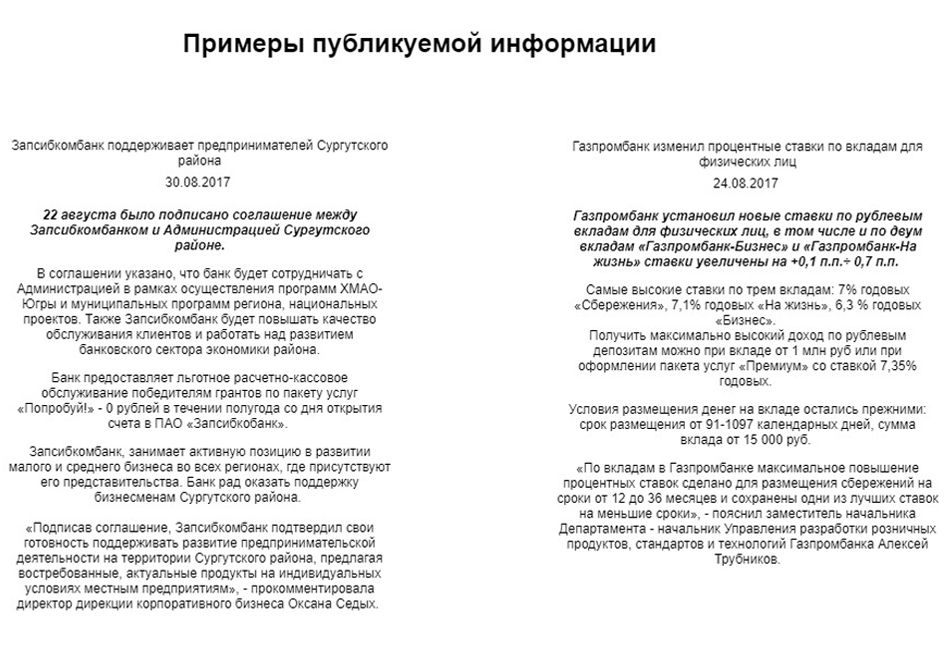 Примеры публикуемой информации

Запсибкомбанк поддерживает предпринимателей Сургутского района

30.08.2017

22 августа было подписано соглашение между Запсибкомбанком и Администрацией Сургутского районе.

В соглашении указано, что банк будет сотрудничать с Администрацией в рамках осуществления программ ХМАО-Югры и муниципальных программ региона, национальных проектов. Также Запсибкомбанк будет повышать качество обслуживания клиентов и работать над развитием банковского сектора экономики района.

Банк предоставляет льготное расчетно-кассовое обслуживание победителям грантов по пакету услуг «Попробуй!» - 0 рублей в течении полугода со дня открытия счета в ПАО «Запсибкобанк».

Запсибкомбанк, занимает активную позицию в развитии малого и среднего бизнеса во всех регионах, где присутствуют его представительства. Банк рад оказать поддержку бизнесменам Сургутского района.

«Подписав соглашение, Запсибкомбанк подтвердил свои готовность поддерживать развитие предпринимательской деятельности на территории Сургутского района, предлагая востребованные, актуальные продукты на индивидуальных условиях местным предприятиям», - прокомментировала директор дирекции корпоративного бизнеса Оксана Седых.

Газпромбанк изменил процентные ставки по вкладам для физических лиц

24.08.2017

Газпромбанк установил новые ставки по рублевым вкладам для физических лиц, в том числе и по двум вкладам «Газпромбанк-Бизнес» и «Газпромбанк-На жизнь» ставки увеличены на +0,1 п.п.÷ 0,7 п.п.

Самые высокие ставки по трем вкладам: 7% годовых «Сбережения», 7,1% годовых «На жизнь», 6,3 % годовых «Бизнес».
Получить максимально высокий доход по рублевым депозитам можно при вкладе от 1 млн руб или при оформлении пакета услуг «Премиум» со ставкой 7,35% годовых.

Условия размещения денег на вкладе остались прежними: срок размещения от 91-1097 календарных дней, сумма вклада от 15 000 руб.

«По вкладам в Газпромбанке максимальное повышение процентных ставок сделано для размещения сбережений на сроки от 12 до 36 месяцев и сохранены одни из лучших ставок на меньшие сроки», - пояснил заместитель начальника Департамента - начальник Управления разработки розничных продуктов, стандартов и технологий Газпромбанка Алексей Трубников.